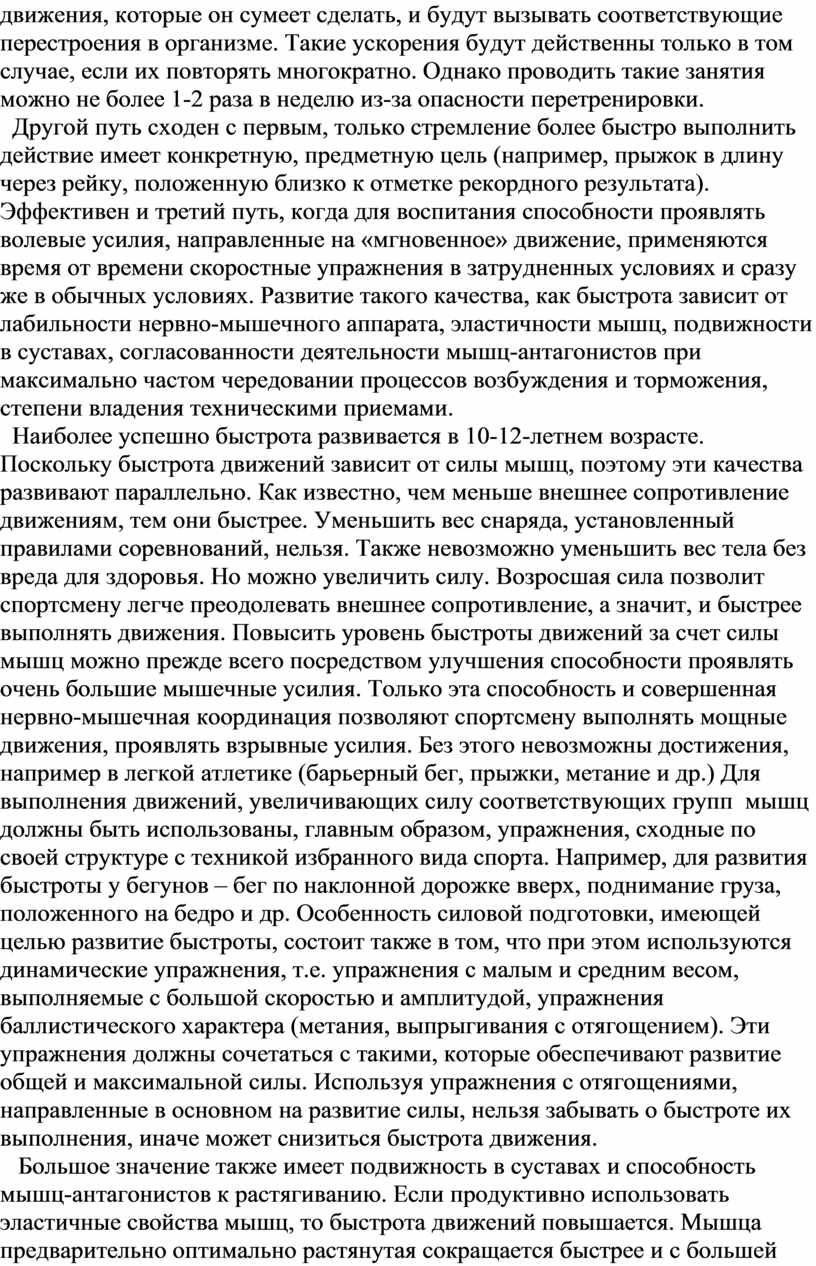 движения, которые он сумеет сделать, и будут вызывать соответствующие перестроения в организме. Такие ускорения будут действенны только в том случае, если их повторять многократно. Однако проводить такие занятия можно не более 1-2 раза в неделю из-за опасности перетренировки.

Другой путь сходен с первым, только стремление более быстро выполнить действие имеет конкретную, предметную цель (например, прыжок в длину через рейку, положенную близко к отметке рекордного результата). Эффективен и третий путь, когда для воспитания способности проявлять волевые усилия, направленные на «мгновенное» движение, применяются время от времени скоростные упражнения в затрудненных условиях и сразу же в обычных условиях. Развитие такого качества, как быстрота зависит от лабильности нервно-мышечного аппарата, эластичности мышц, подвижности в суставах, согласованности деятельности мышц-антагонистов при максимально частом чередовании процессов возбуждения и торможения, степени владения техническими приемами.

Наиболее успешно быстрота развивается в 10-12-летнем возрасте. Поскольку быстрота движений зависит от силы мышц, поэтому эти качества развивают параллельно. Как известно, чем меньше внешнее сопротивление движениям, тем они быстрее. Уменьшить вес снаряда, установленный правилами соревнований, нельзя. Также невозможно уменьшить вес тела без вреда для здоровья. Но можно увеличить силу. Возросшая сила позволит спортсмену легче преодолевать внешнее сопротивление, а значит, и быстрее выполнять движения. Повысить уровень быстроты движений за счет силы мышц можно прежде всего посредством улучшения способности проявлять очень большие мышечные усилия. Только эта способность и совершенная нервно-мышечная координация позволяют спортсмену выполнять мощные движения, проявлять взрывные усилия. Без этого невозможны достижения, например в легкой атлетике (барьерный бег, прыжки, метание и др.) Для выполнения движений, увеличивающих силу соответствующих групп мышц должны быть использованы, главным образом, упражнения, сходные по своей структуре с техникой избранного вида спорта. Например, для развития быстроты у бегунов – бег по наклонной дорожке вверх, поднимание груза, положенного на бедро и др. Особенность силовой подготовки, имеющей целью развитие быстроты, состоит также в том, что при этом используются динамические упражнения, т.е. упражнения с малым и средним весом, выполняемые с большой скоростью и амплитудой, упражнения баллистического характера (метания, выпрыгивания с отягощением). Эти упражнения должны сочетаться с такими, которые обеспечивают развитие общей и максимальной силы. Используя упражнения с отягощениями, направленные в основном на развитие силы, нельзя забывать о быстроте их выполнения, иначе может снизиться быстрота движения.

Большое значение также имеет подвижность в суставах и способность мышц-антагонистов к растягиванию. Если продуктивно использовать эластичные свойства мышц, то быстрота движений повышается. Мышца предварительно оптимально растянутая сокращается быстрее и с большей